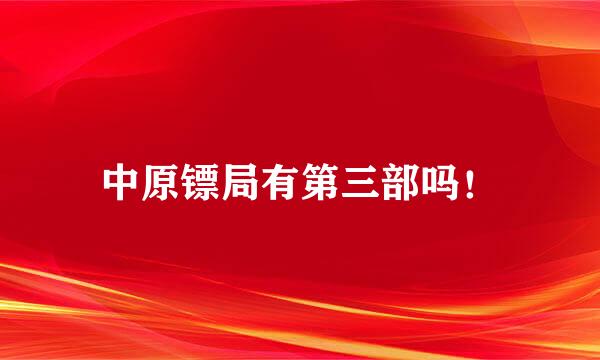 中原镖局有第三部吗！